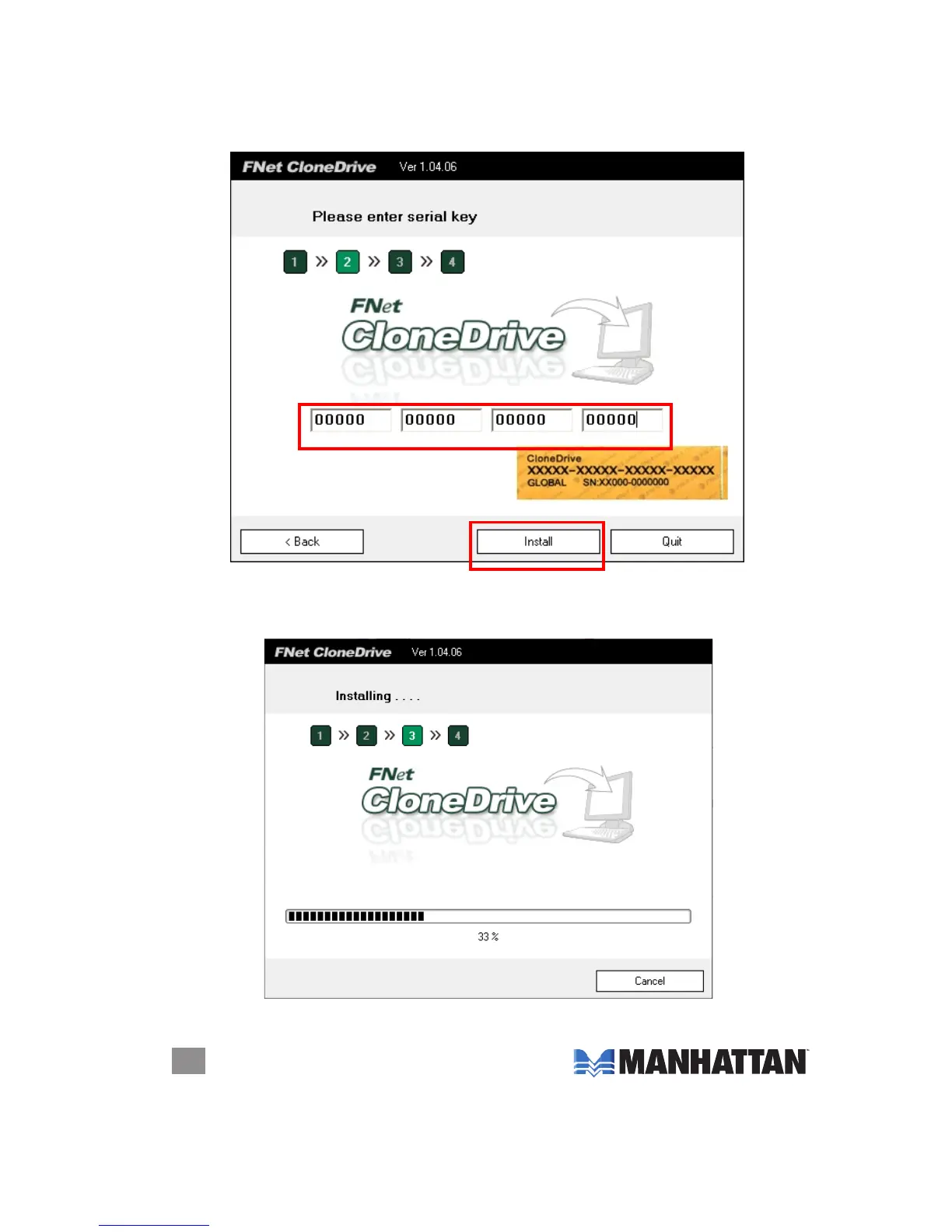 FNet CloneDrive Ver 1.04.06

Please enter serial key

1 » 2 » 3 » 4

FNet CloneDrive

00000 00000 00000 00000

CloneDrive
XXXXX-XXXXX-XXXXX-XXXXX
GLOBAL SN:XX000-0000000

< Back Install Quit

FNet CloneDrive Ver 1.04.06

Installing . . . .

1 » 2 » 3 » 4

FNet CloneDrive

33 %

Cancel

MANHATTAN